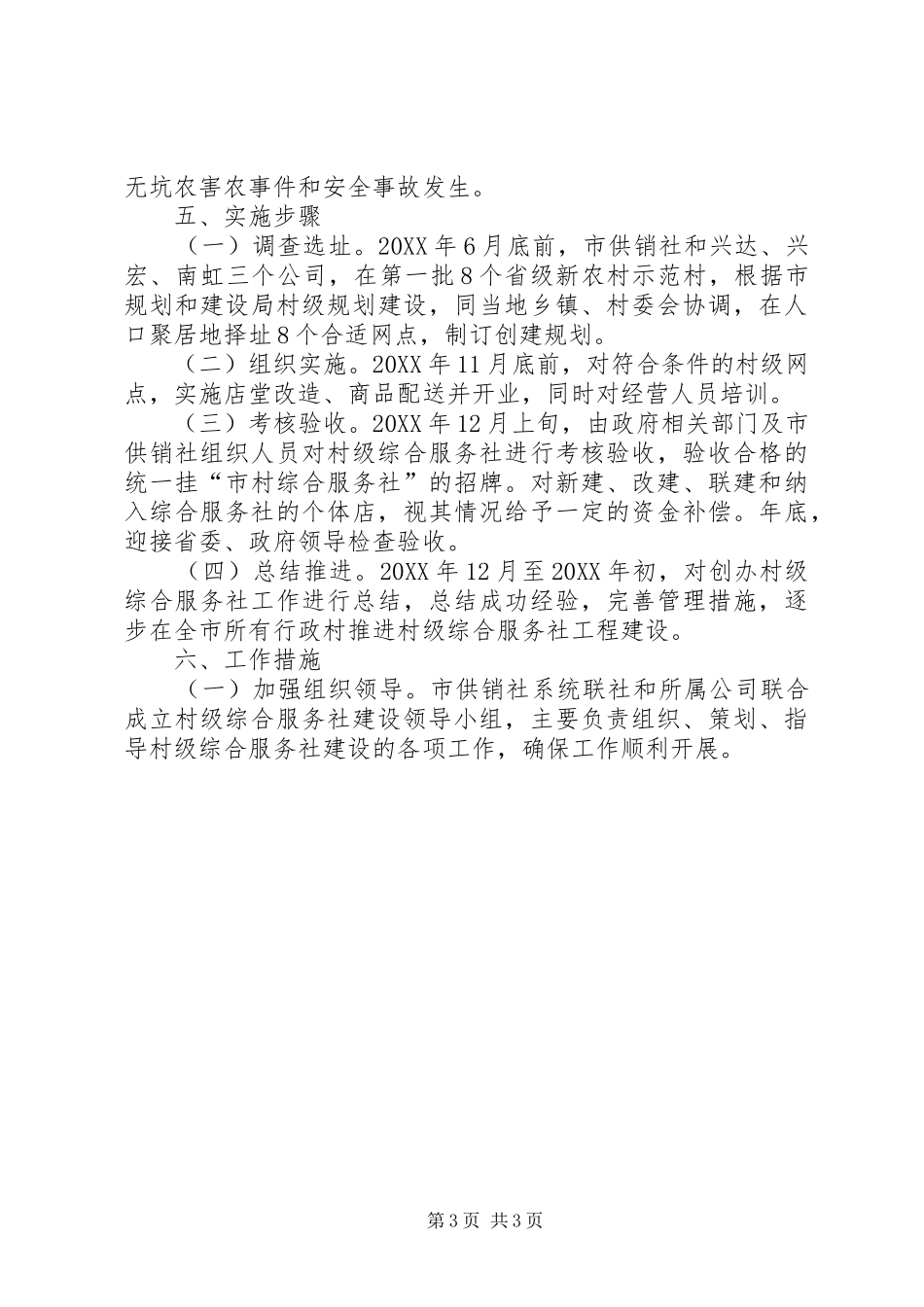 无坑农害农事件和安全事故发生。

五、实施步骤

（一）调查选址。20XX 年 6 月底前，市供销社和兴达、兴宏、南虹三个公司，在第一批 8 个省级新农村示范村，根据市规划和建设局村级规划建设，同当地乡镇、村委会协调，在人口聚居地择址 8 个合适网点，制订创建规划。

（二）组织实施。20XX 年 11 月底前，对符合条件的村级网点，实施店堂改造、商品配送并开业，同时对经营人员培训。

（三）考核验收。20XX 年 12 月上旬，由政府相关部门及市供销社组织人员对村级综合服务社进行考核验收，验收合格的统一挂“市村综合服务社”的招牌。对新建、改建、联建和纳入综合服务社的个体店，视其情况给予一定的资金补偿。年底，迎接省委、政府领导检查验收。

（四）总结推进。20XX 年 12 月至 20XX 年初，对创办村级综合服务社工作进行总结，总结成功经验，完善管理措施，逐步在全市所有行政村推进村级综合服务社工程建设。

六、工作措施

（一）加强组织领导。市供销社系统联社和所属公司联合成立村级综合服务社建设领导小组，主要负责组织、策划、指导村级综合服务社建设的各项工作，确保工作顺利开展。

第 3 页 共 3 页